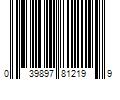 0 39897 81219 9